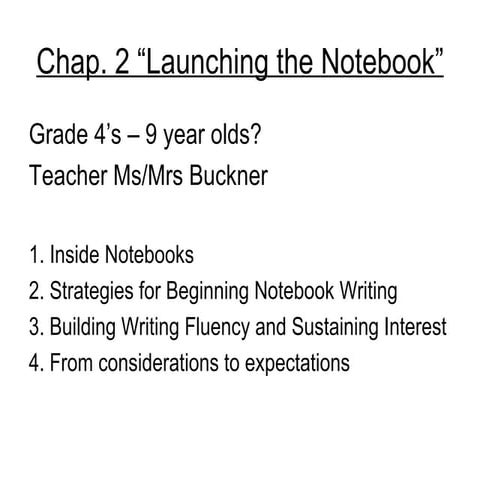 Chap. 2 “Launching the Notebook”

Grade 4’s – 9 year olds?
Teacher Ms/Mrs Buckner

1. Inside Notebooks
2. Strategies for Beginning Notebook Writing
3. Building Writing Fluency and Sustaining Interest
4. From considerations to expectations